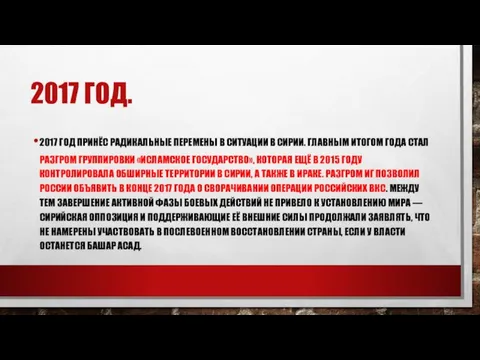 2017 ГОД.

• 2017 ГОД ПРИНЁС РАДИКАЛЬНЫЕ ПЕРЕМЕНЫ В СИТУАЦИИ В СИРИИ. ГЛАВНЫМ ИТОГОМ ГОДА СТАЛ РАЗГРОМ ГРУППИРОВКИ «ИСЛАМСКОЕ ГОСУДАРСТВО», КОТОРАЯ ЕЩЁ В 2015 ГОДУ КОНТРОЛИРОВАЛА ОБШИРНЫЕ ТЕРРИТОРИИ В СИРИИ, А ТАКЖЕ В ИРАКЕ. РАЗГРОМ ИГ ПОЗВОЛИЛ РОССИИ ОБЪЯВИТЬ В КОНЦЕ 2017 ГОДА О СВОРАЧИВАНИИ ОПЕРАЦИИ РОССИЙСКИХ ВКС. МЕЖДУ ТЕМ ЗАВЕРШЕНИЕ АКТИВНОЙ ФАЗЫ БОЕВЫХ ДЕЙСТВИЙ НЕ ПРИВЕЛО К УСТАНОВЛЕНИЮ МИРА — СИРИЙСКАЯ ОППОЗИЦИЯ И ПОДДЕРЖИВАЮЩИЕ ЕЁ ВНЕШНИЕ СИЛЫ ПРОДОЛЖАЛИ ЗАЯВЛЯТЬ, ЧТО НЕ НАМЕРЕНЫ УЧАСТВОВАТЬ В ПОСЛЕВОЕННОМ ВОССТАНОВЛЕНИИ СТРАНЫ, ЕСЛИ У ВЛАСТИ ОСТАНЕТСЯ БАШАР АСАД.